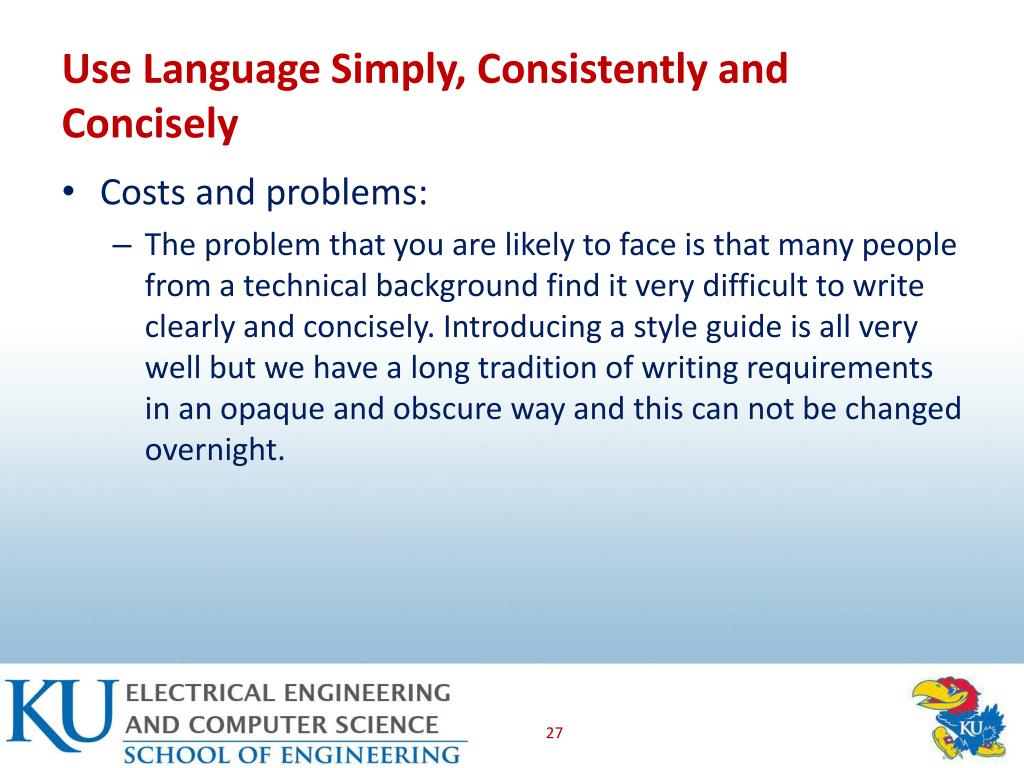 Use Language Simply, Consistently and Concisely

• Costs and problems:
– The problem that you are likely to face is that many people from a technical background find it very difficult to write clearly and concisely. Introducing a style guide is all very well but we have a long tradition of writing requirements in an opaque and obscure way and this can not be changed overnight.

KU ELECTRICAL ENGINEERING AND COMPUTER SCIENCE
SCHOOL OF ENGINEERING

27

KU